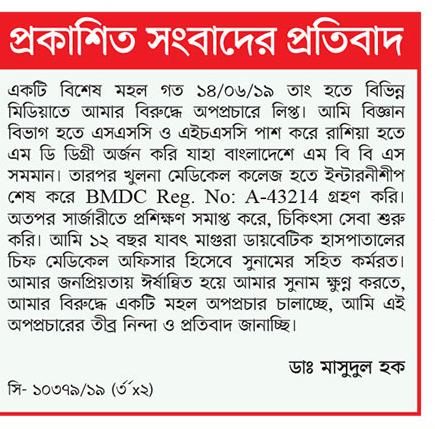 প্রকাশিত সংবাদের প্রতিবাদ

একটি বিশেষ মহল গত ১৪/০৬/১৯ তাং হতে বিভিন্ন মিডিয়াতে আমার বিরুদ্ধে অপপ্রচারে লিপ্ত। আমি বিজ্ঞান বিভাগ হতে এসএসসি ও এইচএসসি পাশ করে রাশিয়া হতে এম ডি ডিগ্রী অর্জন করি যাহা বাংলাদেশে এম বি বি এস সমমান। তারপর খুলনা মেডিকেল কলেজ হতে ইন্টারনীশীপ শেষ করে BMDC Reg. No: A-43214 গ্রহণ করি। অতপর সার্জারীতে প্রশিক্ষণ সমাপ্ত করে, চিকিৎসা সেবা শুরু করি। আমি ১২ বছর যাবৎ মাগুরা ডায়বেটিক হাসপাতালের চিফ মেডিকেল অফিসার হিসেবে সুনামের সহিত কর্মরত। আমার জনপ্রিয়তায় ঈর্ষান্বিত হয়ে আমার সুনাম ক্ষুণ্ন করতে, আমার বিরুদ্ধে একটি মহল অপপ্রচার চালাচ্ছে, আমি এই অপপ্রচারের তীব্র নিন্দা ও প্রতিবাদ জানাচ্ছি।

ডাঃ মাসুদুল হক

সি- ১০৩৭৯/১৯ (৩´x২)